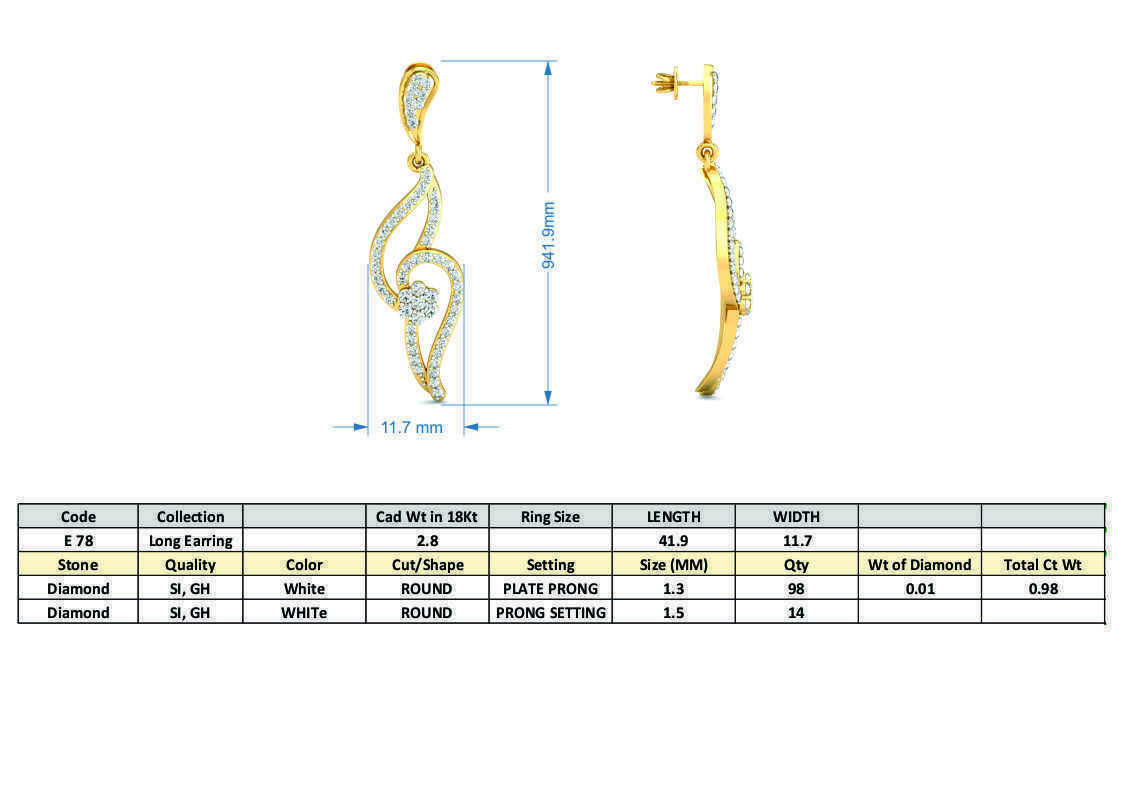 941.9mm

11.7 mm

| Code | Collection | | Cad Wt in 18Kt | Ring Size | LENGTH | WIDTH | | |
|---|---|---|---|---|---|---|---|---|
| E 78 | Long Earring | | 2.8 | | 41.9 | 11.7 | | |
| Stone | Quality | Color | Cut/Shape | Setting | Size (MM) | Qty | Wt of Diamond | Total Ct Wt |
| Diamond | SI, GH | White | ROUND | PLATE PRONG | 1.3 | 98 | 0.01 | 0.98 |
| Diamond | SI, GH | WHITe | ROUND | PRONG SETTING | 1.5 | 14 | | |